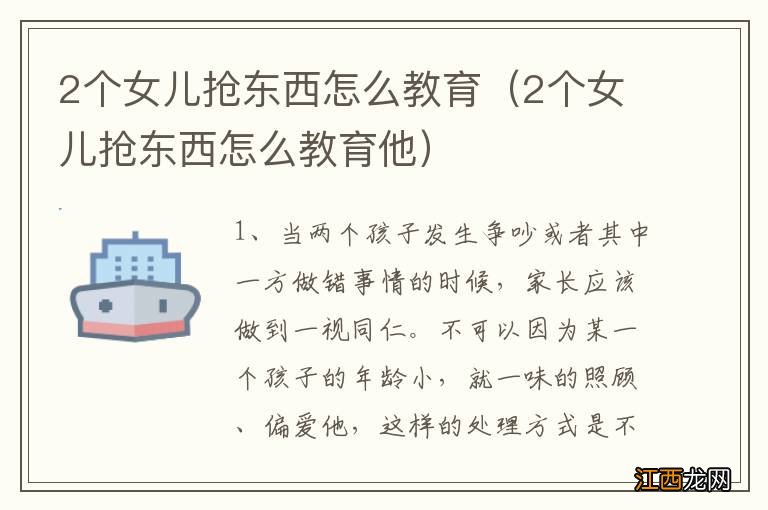 2个女儿抢东西怎么教育（2个女儿抢东西怎么教育他）

1、当两个孩子发生争吵或者其中一方做错事情的时候，家长应该做到一视同仁。不可以因为某一个孩子的年龄小，就一味的照顾、偏爱他，这样的处理方式是不

江西龙网